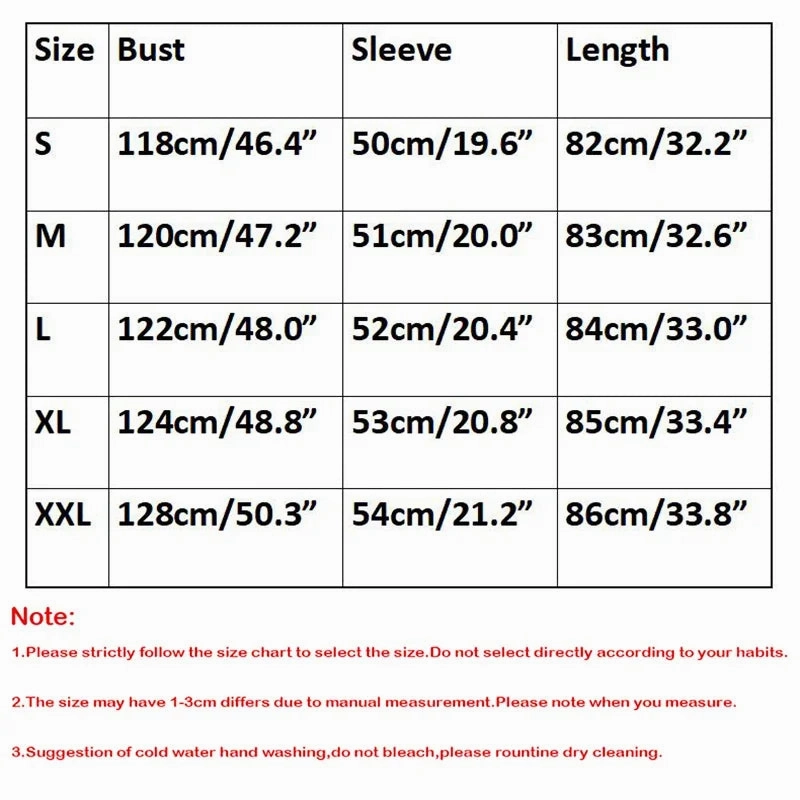 | Size | Bust | Sleeve | Length |
|---|---|---|---|
| S | 118cm/46.4” | 50cm/19.6” | 82cm/32.2” |
| M | 120cm/47.2” | 51cm/20.0” | 83cm/32.6” |
| L | 122cm/48.0” | 52cm/20.4” | 84cm/33.0” |
| XL | 124cm/48.8” | 53cm/20.8” | 85cm/33.4” |
| XXL | 128cm/50.3” | 54cm/21.2” | 86cm/33.8” |

Note:

1.Please strictly follow the size chart to select the size.Do not select directly according to your habits.

2.The size may have 1-3cm differs due to manual measurement.Please note when you measure.

3.Suggestion of cold water hand washing,do not bleach,please rountine dry cleaning.